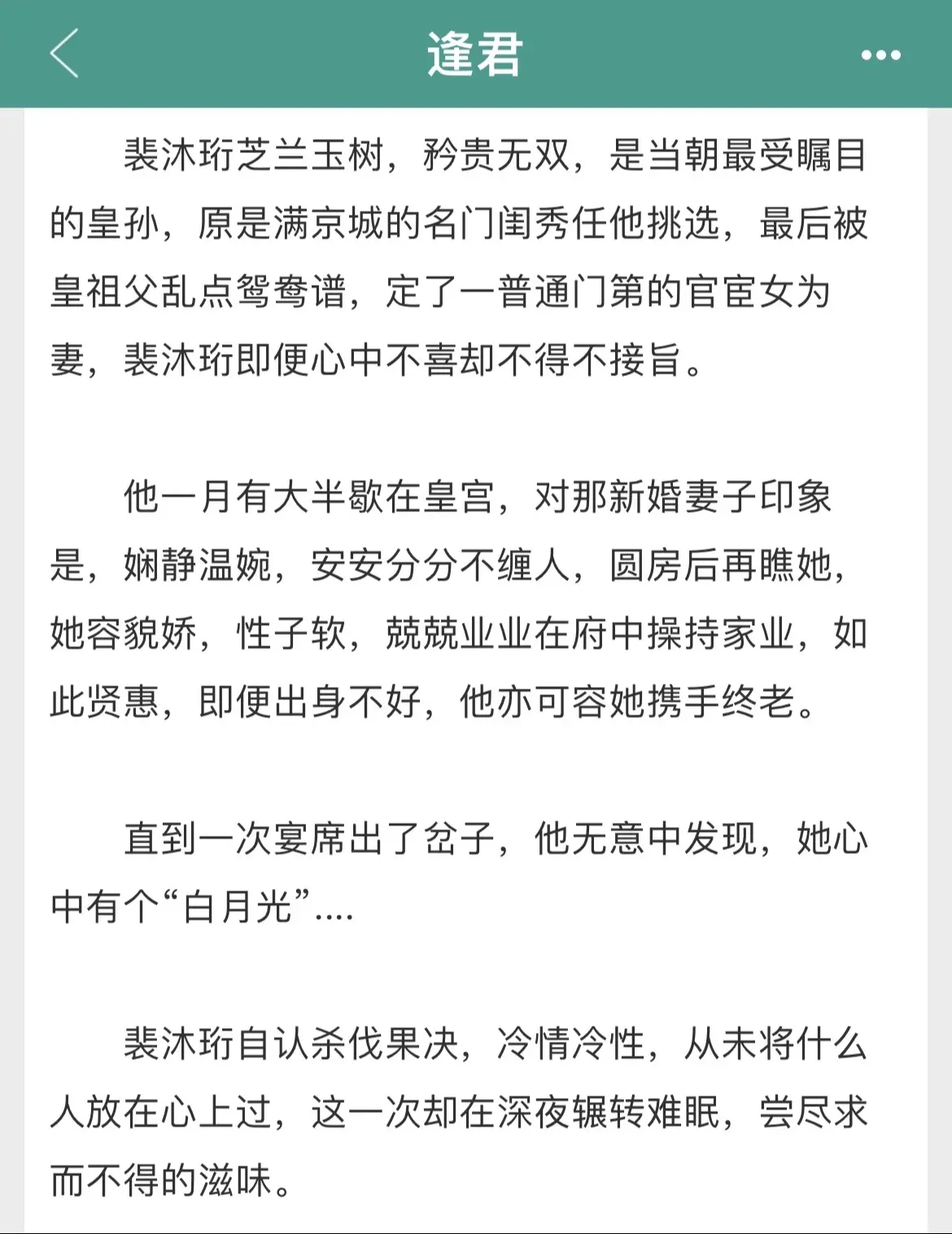 逢君

裴沐珩芝兰玉树，矜贵无双，是当朝最受瞩目的皇孙，原是满京城的名门闺秀任他挑选，最后被皇祖父乱点鸳鸯谱，定了一普通门第的官宦女为妻，裴沐珩即便心中不喜却不得不接旨。

他一月有大半歇在皇宫，对那新婚妻子印象是，娴静温婉，安安分分不缠人，圆房后再瞧她，她容貌娇，性子软，兢兢业业在府中操持家业，如此贤惠，即便出身不好，他亦可容她携手终老。

直到一次宴席出了岔子，他无意中发现，她心中有个“白月光”....

裴沐珩自认杀伐果决，冷情冷性，从未将什么人放在心上过，这一次却在深夜辗转难眠，尝尽求而不得的滋味。